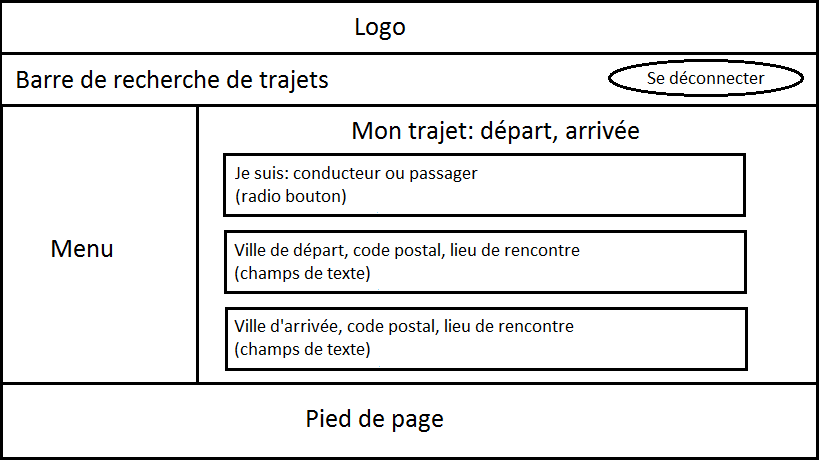 Logo

Barre de recherche de trajets

Se déconnecter

Menu

Mon trajet: départ, arrivée

Je suis: conducteur ou passager
(radio bouton)

Ville de départ, code postal, lieu de rencontre
(champs de texte)

Ville d'arrivée, code postal, lieu de rencontre
(champs de texte)

Pied de page